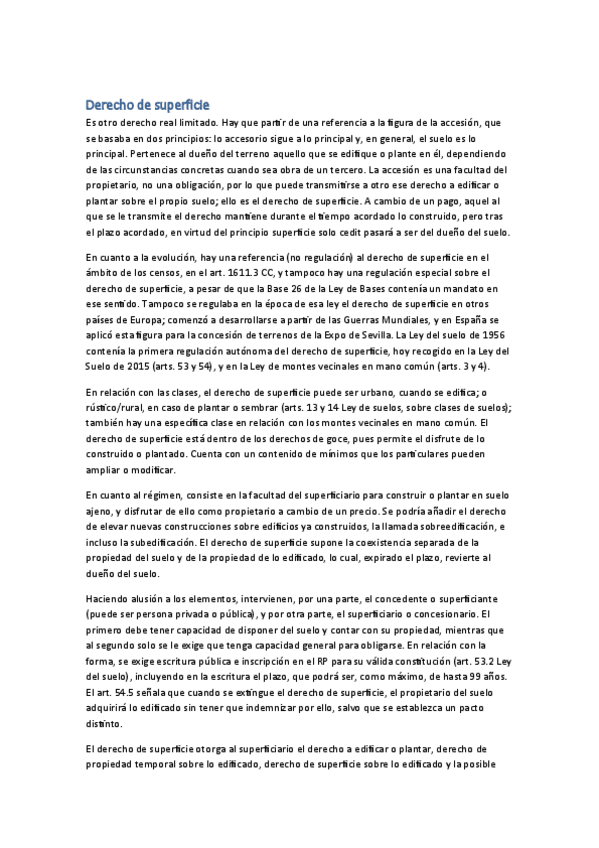 Derecho de superficie

Es otro derecho real limitado. Hay que partir de una referencia a la figura de la accesión, que se basaba en dos principios: lo accesorio sigue a lo principal y, en general, el suelo es lo principal. Pertenece al dueño del terreno aquello que se edifique o plante en él, dependiendo de las circunstancias concretas cuando sea obra de un tercero. La accesión es una facultad del propietario, no una obligación, por lo que puede transmitirse a otro ese derecho a edificar o plantar sobre el propio suelo; ello es el derecho de superficie. A cambio de un pago, aquel al que se le transmite el derecho mantiene durante el tiempo acordado lo construido, pero tras el plazo acordado, en virtud del principio superficie solo cedit pasará a ser del dueño del suelo.

En cuanto a la evolución, hay una referencia (no regulación) al derecho de superficie en el ámbito de los censos, en el art. 1611.3 CC, y tampoco hay una regulación especial sobre el derecho de superficie, a pesar de que la Base 26 de la Ley de Bases contenía un mandato en ese sentido. Tampoco se regulaba en la época de esa ley el derecho de superficie en otros países de Europa; comenzó a desarrollarse a partir de las Guerras Mundiales, y en España se aplicó esta figura para la concesión de terrenos de la Expo de Sevilla. La Ley del suelo de 1956 contenía la primera regulación autónoma del derecho de superficie, hoy recogido en la Ley del Suelo de 2015 (arts. 53 y 54), y en la Ley de montes vecinales en mano común (arts. 3 y 4).

En relación con las clases, el derecho de superficie puede ser urbano, cuando se edifica; o rústico/rural, en caso de plantar o sembrar (arts. 13 y 14 Ley de suelos, sobre clases de suelos); también hay una específica clase en relación con los montes vecinales en mano común. El derecho de superficie está dentro de los derechos de goce, pues permite el disfrute de lo construido o plantado. Cuenta con un contenido de mínimos que los particulares pueden ampliar o modificar.

En cuanto al régimen, consiste en la facultad del superficiario para construir o plantar en suelo ajeno, y disfrutar de ello como propietario a cambio de un precio. Se podría añadir el derecho de elevar nuevas construcciones sobre edificios ya construidos, la llamada sobreedificación, e incluso la subedificación. El derecho de superficie supone la coexistencia separada de la propiedad del suelo y de la propiedad de lo edificado, lo cual, expirado el plazo, revierte al dueño del suelo.

Haciendo alusión a los elementos, intervienen, por una parte, el concedente o superficiante (puede ser persona privada o pública), y por otra parte, el superficiario o concesionario. El primero debe tener capacidad de disponer del suelo y contar con su propiedad, mientras que al segundo solo se le exige que tenga capacidad general para obligarse. En relación con la forma, se exige escritura pública e inscripción en el RP para su válida constitución (art. 53.2 Ley del suelo), incluyendo en la escritura el plazo, que podrá ser, como máximo, de hasta 99 años. El art. 54.5 señala que cuando se extingue el derecho de superficie, el propietario del suelo adquirirá lo edificado sin tener que indemnizar por ello, salvo que se establezca un pacto distinto.

El derecho de superficie otorga al superficiario el derecho a edificar o plantar, derecho de propiedad temporal sobre lo edificado, derecho de superficie sobre lo edificado y la posible